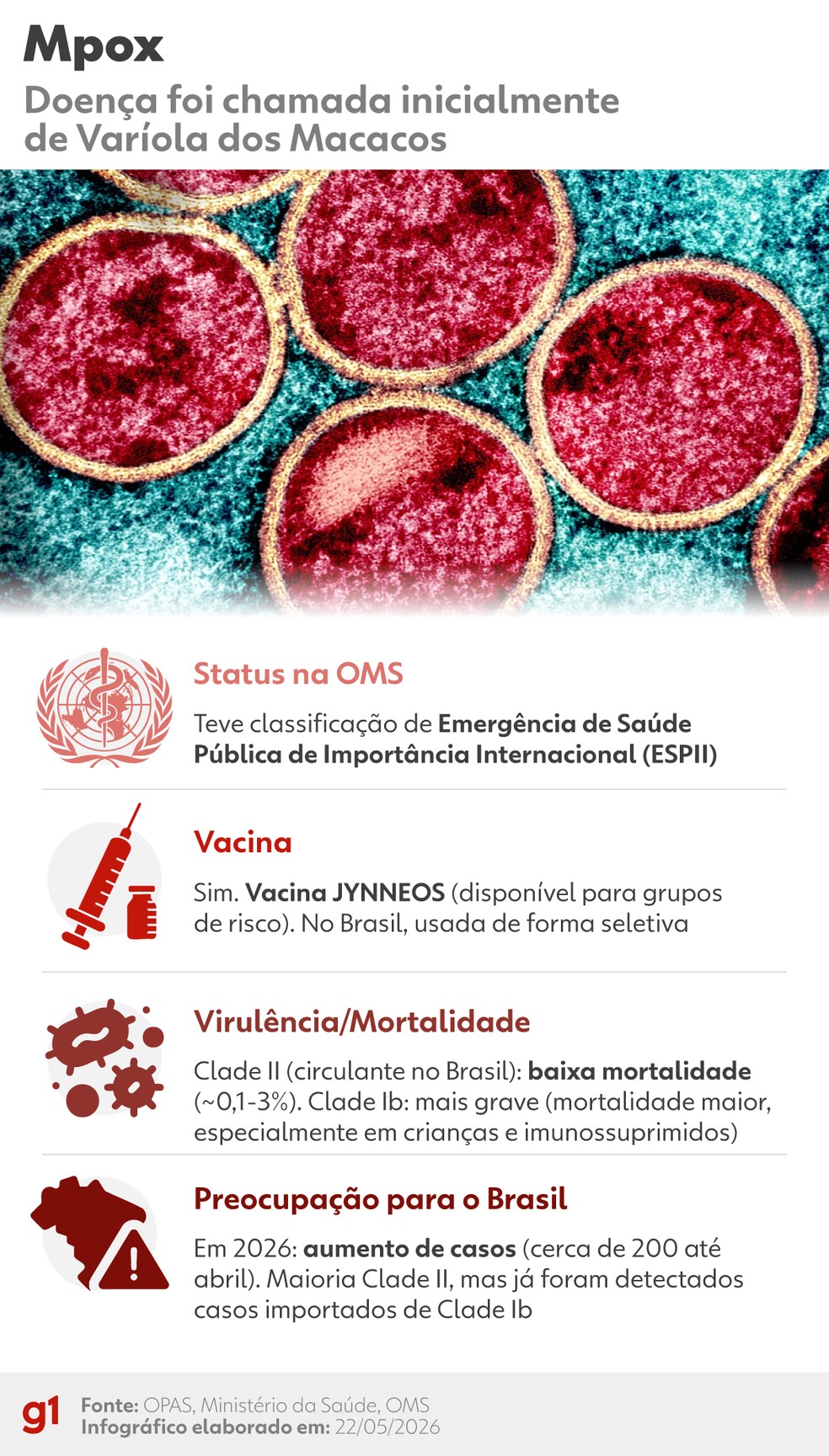 Mpox
Doença foi chamada inicialmente de Varíola dos Macacos

Status na OMS
Teve classificação de Emergência de Saúde Pública de Importância Internacional (ESPII)

Vacina
Sim. Vacina JYNNEOS (disponível para grupos de risco). No Brasil, usada de forma seletiva

Virulência/Mortalidade
Clade II (circulante no Brasil): baixa mortalidade (~0,1-3%). Clade Ib: mais grave (mortalidade maior, especialmente em crianças e imunossuprimidos)

Preocupação para o Brasil
Em 2026: aumento de casos (cerca de 200 até abril). Maioria Clade II, mas já foram detectados casos importados de Clade Ib

g1
Fonte: OPAS, Ministério da Saúde, OMS
Infográfico elaborado em: 22/05/2026